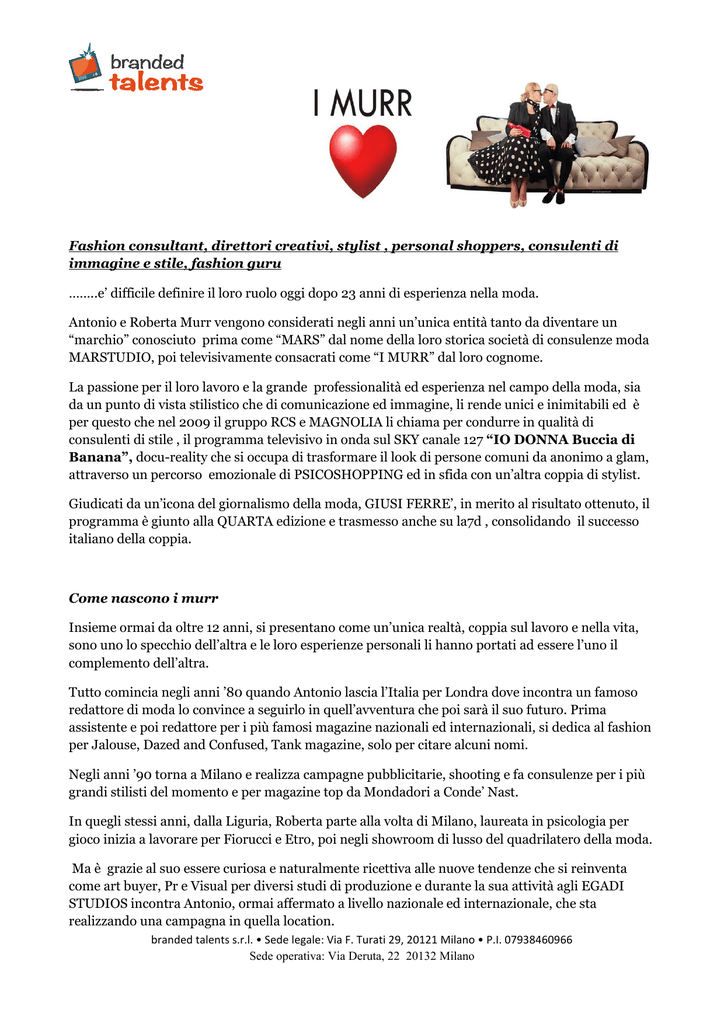 branded talents

I MURR

Fashion consultant, direttori creativi, stylist , personal shoppers, consulenti di immagine e stile, fashion guru

……..e' difficile definire il loro ruolo oggi dopo 23 anni di esperienza nella moda.

Antonio e Roberta Murr vengono considerati negli anni un'unica entità tanto da diventare un "marchio" conosciuto prima come "MARS" dal nome della loro storica società di consulenze moda MARSTUDIO, poi televisivamente consacrati come "I MURR" dal loro cognome.

La passione per il loro lavoro e la grande professionalità ed esperienza nel campo della moda, sia da un punto di vista stilistico che di comunicazione ed immagine, li rende unici e inimitabili ed è per questo che nel 2009 il gruppo RCS e MAGNOLIA li chiama per condurre in qualità di consulenti di stile , il programma televisivo in onda sul SKY canale 127 "IO DONNA Buccia di Banana", docu-reality che si occupa di trasformare il look di persone comuni da anonimo a glam, attraverso un percorso emozionale di PSICOSHOPPING ed in sfida con un'altra coppia di stylist.

Giudicati da un'icona del giornalismo della moda, GIUSI FERRE', in merito al risultato ottenuto, il programma è giunto alla QUARTA edizione e trasmesso anche su la7d , consolidando il successo italiano della coppia.

Come nascono i murr

Insieme ormai da oltre 12 anni, si presentano come un'unica realtà, coppia sul lavoro e nella vita, sono uno lo specchio dell'altra e le loro esperienze personali li hanno portati ad essere l'uno il complemento dell'altra.

Tutto comincia negli anni '80 quando Antonio lascia l'Italia per Londra dove incontra un famoso redattore di moda lo convince a seguirlo in quell'avventura che poi sarà il suo futuro. Prima assistente e poi redattore per i più famosi magazine nazionali ed internazionali, si dedica al fashion per Jalouse, Dazed and Confused, Tank magazine, solo per citare alcuni nomi.

Negli anni '90 torna a Milano e realizza campagne pubblicitarie, shooting e fa consulenze per i più grandi stilisti del momento e per magazine top da Mondadori a Conde' Nast.

In quegli stessi anni, dalla Liguria, Roberta parte alla volta di Milano, laureata in psicologia per gioco inizia a lavorare per Fiorucci e Etro, poi negli showroom di lusso del quadrilatero della moda.

Ma è grazie al suo essere curiosa e naturalmente ricettiva alle nuove tendenze che si reinventa come art buyer, Pr e Visual per diversi studi di produzione e durante la sua attività agli EGADI STUDIOS incontra Antonio, ormai affermato a livello nazionale ed internazionale, che sta realizzando una campagna in quella location.

branded talents s.r.l. • Sede legale: Via F. Turati 29, 20121 Milano • P.I. 07938460966
Sede operativa: Via Deruta, 22 20132 Milano